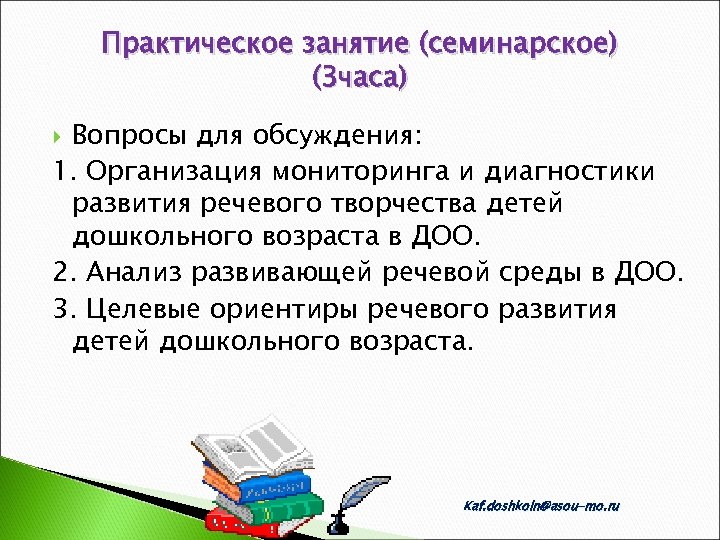 Практическое занятие (семинарское) (3часа)

Вопросы для обсуждения:

1. Организация мониторинга и диагностики развития речевого творчества детей дошкольного возраста в ДОО.

2. Анализ развивающей речевой среды в ДОО.

3. Целевые ориентиры речевого развития детей дошкольного возраста.

Kaf.doshkoln@asou-mo.ru